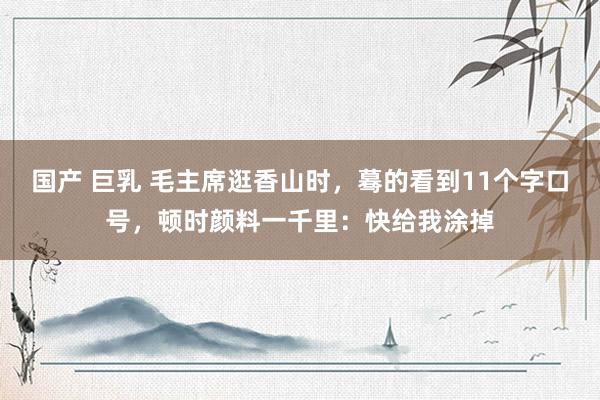 国产 巨乳 毛主席逛香山时，蓦的看到11个字口号，顿时颜料一千里：快给我涂掉